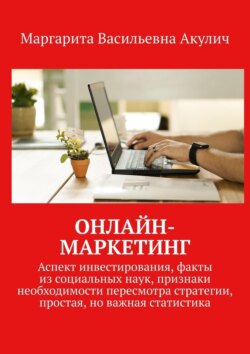 Маргарита Васильевна Акулич

ОНЛАЙН-МАРКЕТИНГ

Аспект инвестирования, факты из социальных наук, признаки необходимости пересмотра стратегии, простая, но важная статистика